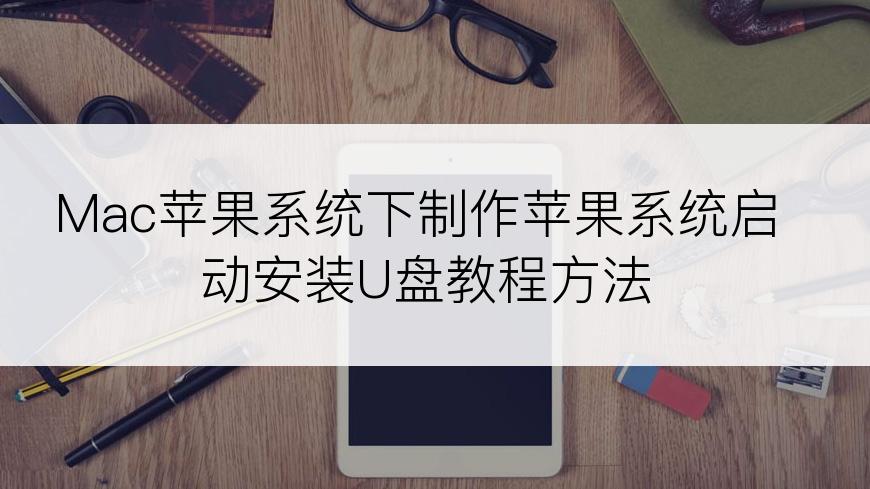 Mac苹果系统下制作苹果系统启动安装U盘教程方法